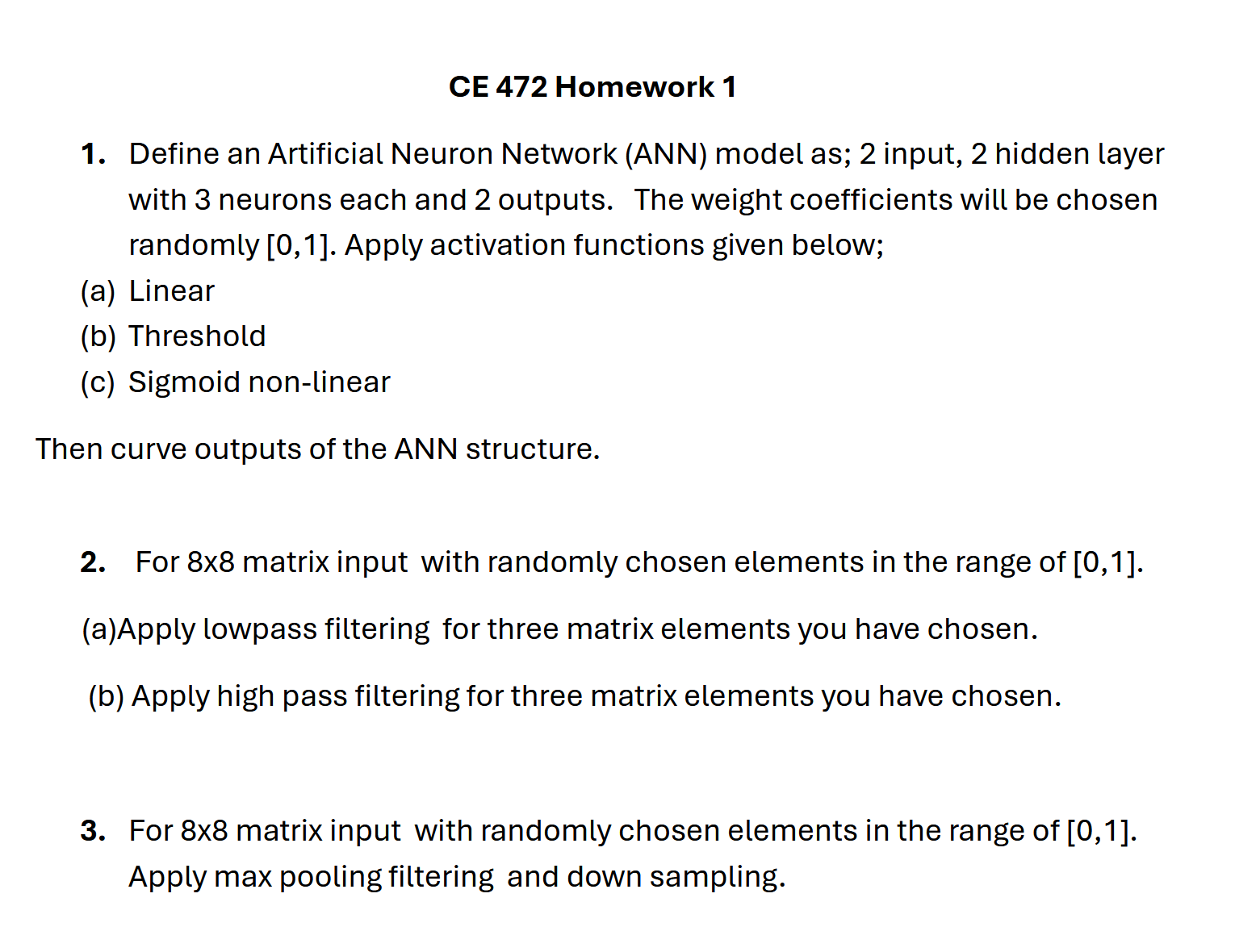 CE 472 Homework 1

1. Define an Artificial Neuron Network (ANN) model as; 2 input, 2 hidden layer with 3 neurons each and 2 outputs. The weight coefficients will be chosen randomly [0,1]. Apply activation functions given below;
(a) Linear
(b) Threshold
(c) Sigmoid non-linear

Then curve outputs of the ANN structure.

2. For 8x8 matrix input with randomly chosen elements in the range of [0,1].

(a)Apply lowpass filtering for three matrix elements you have chosen.

(b) Apply high pass filtering for three matrix elements you have chosen.

3. For 8x8 matrix input with randomly chosen elements in the range of [0,1]. Apply max pooling filtering and down sampling.